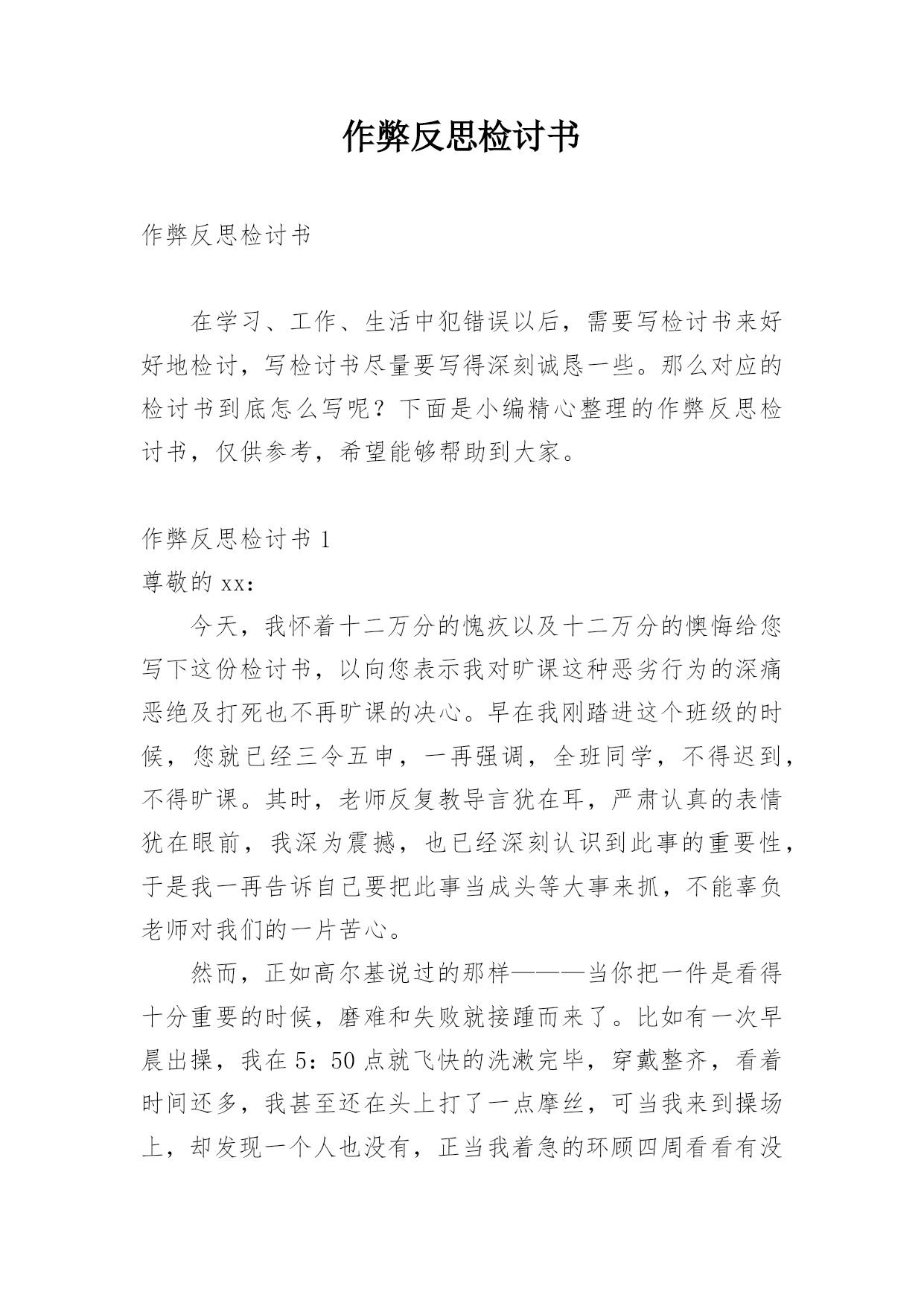 作弊反思检讨书

作弊反思检讨书

在学习、工作、生活中犯错误以后，需要写检讨书来好好地检讨，写检讨书尽量要写得深刻诚恳一些。那么对应的检讨书到底怎么写呢？下面是小编精心整理的作弊反思检讨书，仅供参考，希望能够帮助到大家。

作弊反思检讨书 1

尊敬的 xx：

今天，我怀着十二万分的愧疚以及十二万分的懊悔给您写下这份检讨书，以向您表示我对旷课这种恶劣行为的深痛恶绝及打死也不再旷课的决心。早在我刚踏进这个班级的时候，您就已经三令五申，一再强调，全班同学，不得迟到，不得旷课。其时，老师反复教导言犹在耳，严肃认真的表情犹在眼前，我深为震撼，也已经深刻认识到此事的重要性，于是我一再告诉自己要把此事当成头等大事来抓，不能辜负老师对我们的一片苦心。

然而，正如高尔基说过的那样———当你把一件是看得十分重要的时候，磨难和失败就接踵而来了。比如有一次早晨出操，我在 5：50 点就飞快的洗漱完毕，穿戴整齐，看着时间还多，我甚至还在头上打了一点摩丝，可当我来到操场上，却发现一个人也没有，正当我着急的环顾四周看看有没